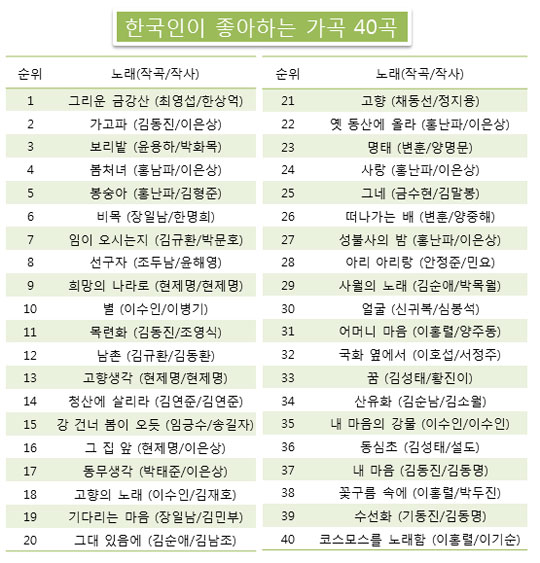 한국인이 좋아하는 가곡 40곡

| 순위 | 노래(작곡/작사) |
|---|---|
| 1 | 그리운 금강산 (최영섭/한상억) |
| 2 | 가고파 (김동진/이은상) |
| 3 | 보리밭 (윤용하/박화목) |
| 4 | 봄처녀 (홍남파/이은상) |
| 5 | 봉숭아 (홍난파/김형준) |
| 6 | 비목 (장일남/한명희) |
| 7 | 임이 오시는지 (김규환/박문호) |
| 8 | 선구자 (조두남/윤해영) |
| 9 | 희망의 나라로 (현제명/현제명) |
| 10 | 별 (이수인/이병기) |
| 11 | 목련화 (김동진/조영식) |
| 12 | 남촌 (김규환/김동환) |
| 13 | 고향생각 (현제명/현제명) |
| 14 | 청산에 살리라 (김연준/김연준) |
| 15 | 강 건너 봄이 오듯 (임긍수/송길자) |
| 16 | 그 집 앞 (현제명/이은상) |
| 17 | 동무생각 (박태준/이은상) |
| 18 | 고향의 노래 (이수인/김재호) |
| 19 | 기다리는 마음 (장일남/김민부) |
| 20 | 그대 있음에 (김순애/김남조) |

| 순위 | 노래(작곡/작사) |
|---|---|
| 21 | 고향 (채동선/정지용) |
| 22 | 옛 동산에 올라 (홍난파/이은상) |
| 23 | 명태 (변훈/양명문) |
| 24 | 사랑 (홍난파/이은상) |
| 25 | 그네 (금수현/김말봉) |
| 26 | 떠나가는 배 (변훈/양중해) |
| 27 | 성불사의 밤 (홍난파/이은상) |
| 28 | 아리 아리랑 (안정준/민요) |
| 29 | 사월의 노래 (김순애/박목월) |
| 30 | 얼굴 (신귀복/심봉석) |
| 31 | 어머니 마음 (이흥렬/양주동) |
| 32 | 국화 옆에서 (이호섭/서정주) |
| 33 | 꿈 (김성태/황진이) |
| 34 | 산유화 (김순남/김소월) |
| 35 | 내 마음의 강물 (이수인/이수인) |
| 36 | 동심초 (김성태/설도) |
| 37 | 내 마음 (김동진/김동명) |
| 38 | 꽃구름 속에 (이흥렬/박두진) |
| 39 | 수선화 (기동진/김동명) |
| 40 | 코스모스를 노래함 (이흥렬/이기순) |